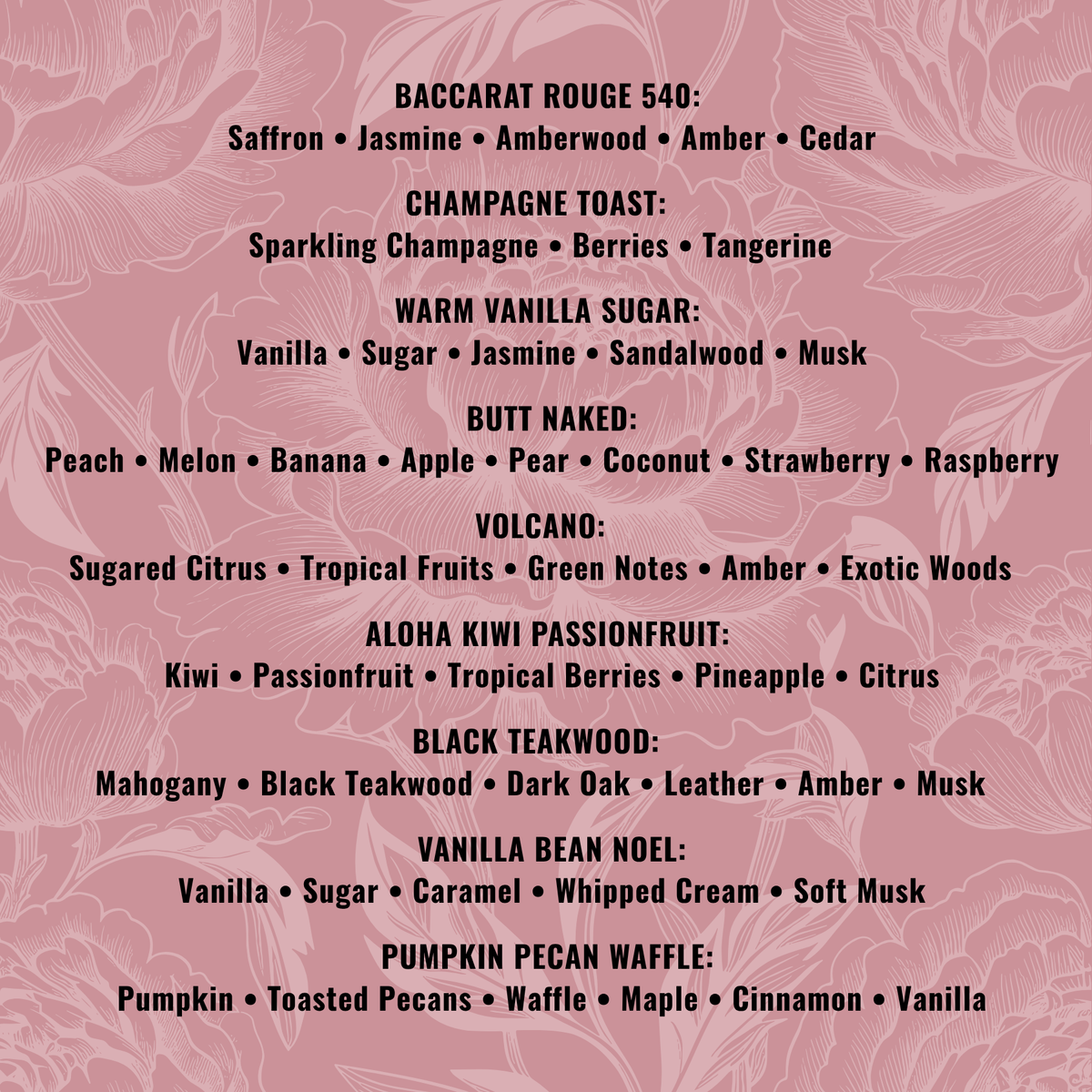 BACCARAT ROUGE 540:
Saffron • Jasmine • Amberwood • Amber • Cedar

CHAMPAGNE TOAST:
Sparkling Champagne • Berries • Tangerine

WARM VANILLA SUGAR:
Vanilla • Sugar • Jasmine • Sandalwood • Musk

BUTT NAKED:
Peach • Melon • Banana • Apple • Pear • Coconut • Strawberry • Raspberry

VOLCANO:
Sugared Citrus • Tropical Fruits • Green Notes • Amber • Exotic Woods

ALOHA KIWI PASSIONFRUIT:
Kiwi • Passionfruit • Tropical Berries • Pineapple • Citrus

BLACK TEAKWOOD:
Mahogany • Black Teakwood • Dark Oak • Leather • Amber • Musk

VANILLA BEAN NOEL:
Vanilla • Sugar • Caramel • Whipped Cream • Soft Musk

PUMPKIN PECAN WAFFLE:
Pumpkin • Toasted Pecans • Waffle • Maple • Cinnamon • Vanilla